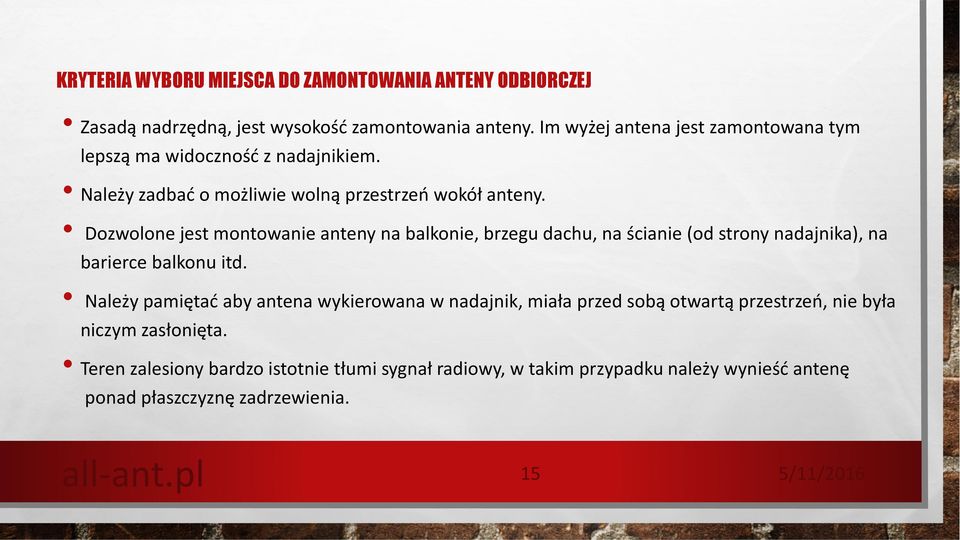 KRYTERIA WYBORU MIEJSCA DO ZAMONTOWANIA ANTENY ODBIORCZEJ

• Zasadą nadrzędną, jest wysokość zamontowania anteny. Im wyżej antena jest zamontowana tym lepszą ma widoczność z nadajnikiem.

• Należy zadbać o możliwie wolną przestrzeń wokół anteny.

• Dozwolone jest montowanie anteny na balkonie, brzegu dachu, na ścianie (od strony nadajnika), na barierce balkonu itd.

• Należy pamiętać aby antena wykierowana w nadajnik, miała przed sobą otwartą przestrzeń, nie była niczym zasłonięta.

• Teren zalesiony bardzo istotnie tłumi sygnał radiowy, w takim przypadku należy wynieść antenę ponad płaszczyznę zadrzewienia.

all-ant.pl 15 5/11/2016